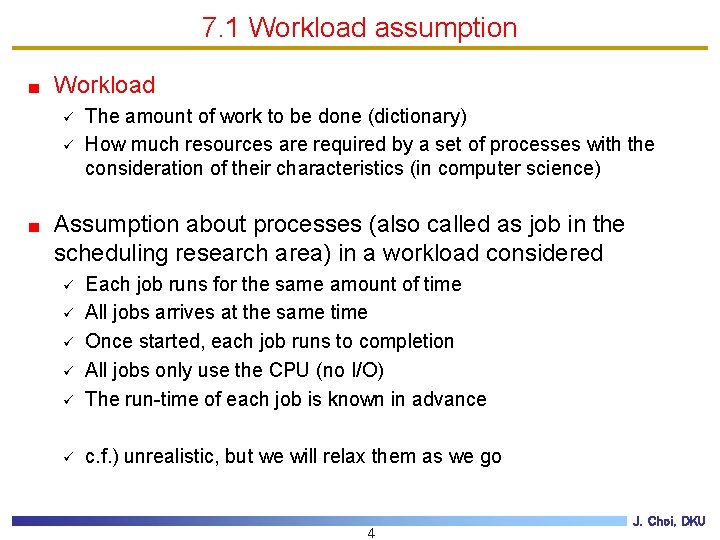 7.1 Workload assumption

■ Workload
✓ The amount of work to be done (dictionary)
✓ How much resources are required by a set of processes with the consideration of their characteristics (in computer science)

■ Assumption about processes (also called as job in the scheduling research area) in a workload considered
✓ Each job runs for the same amount of time
✓ All jobs arrives at the same time
✓ Once started, each job runs to completion
✓ All jobs only use the CPU (no I/O)
✓ The run-time of each job is known in advance

✓ c.f.) unrealistic, but we will relax them as we go

J. Choi, DKU

4